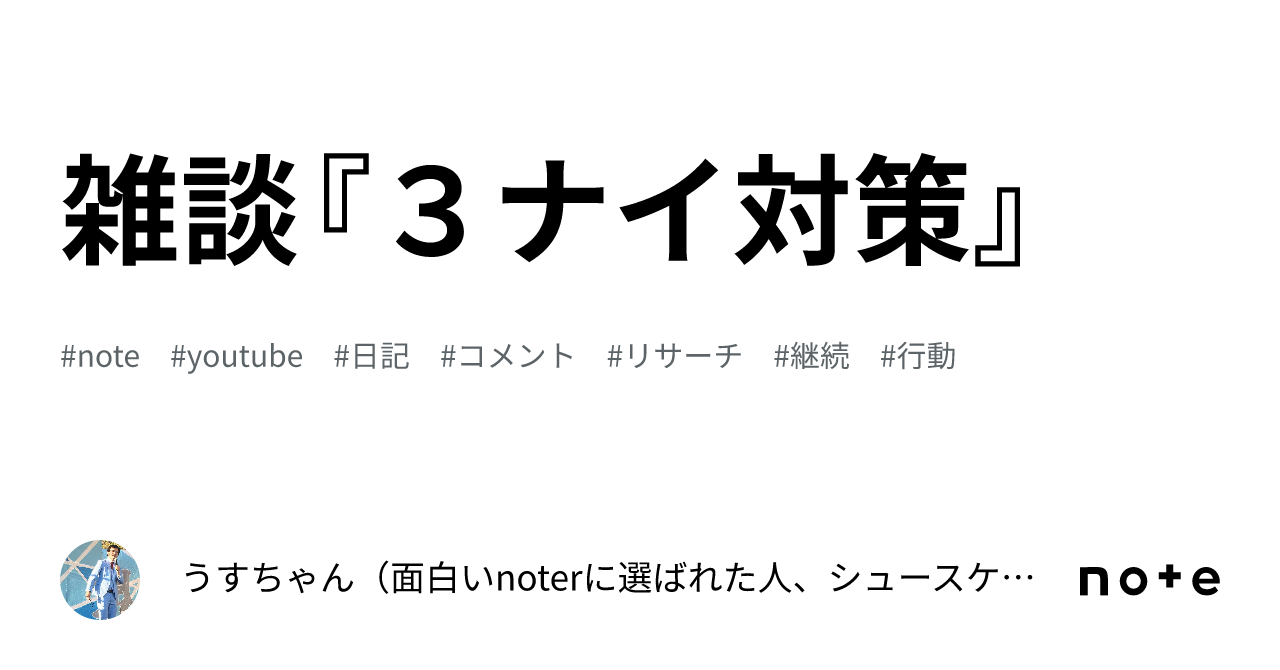 雑談『３ナイ対策』

#note #youtube #日記 #コメント #リサーチ #継続 #行動

うすちゃん（面白いnoterに選ばれた人、シュースケ…

note